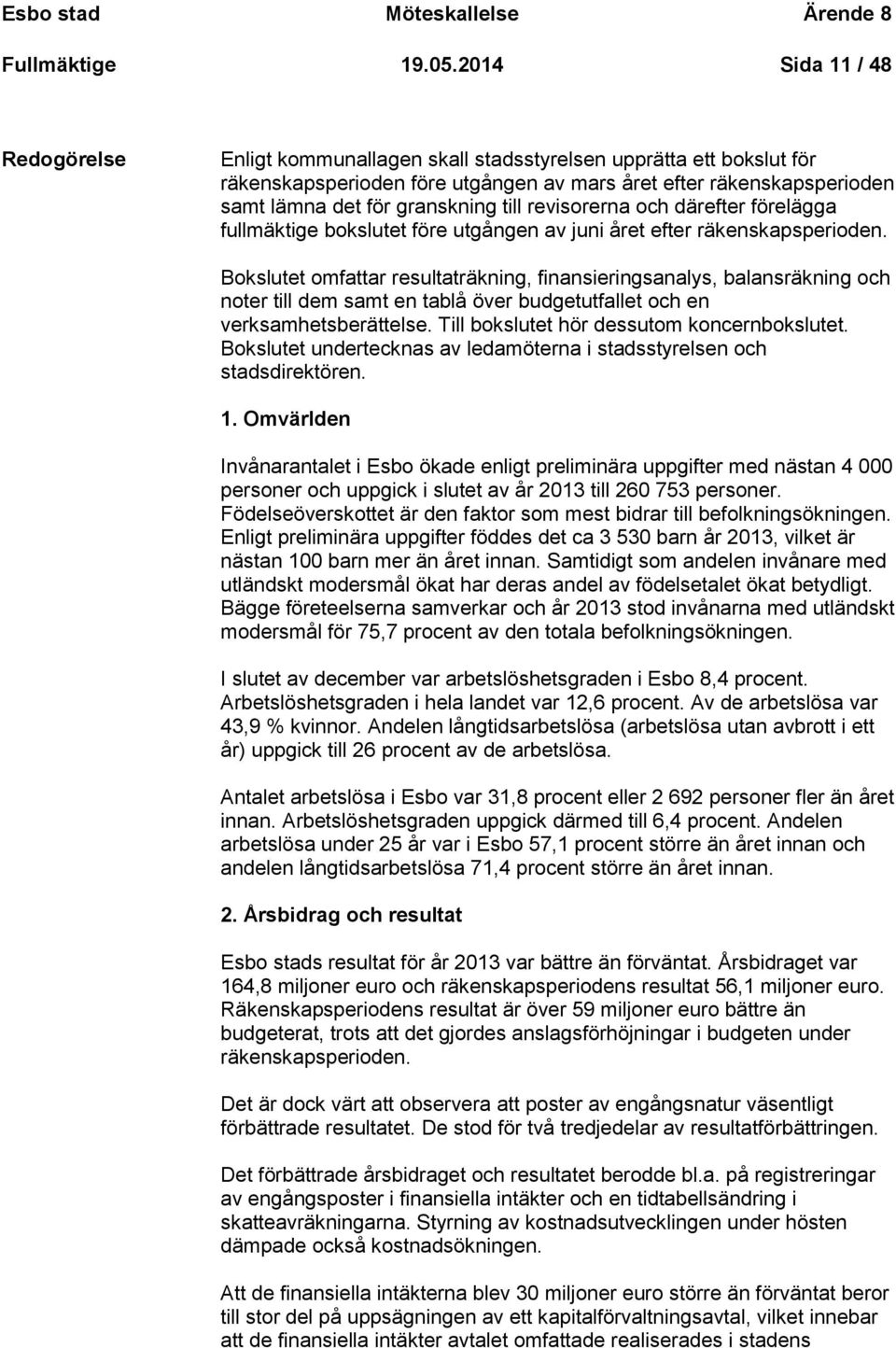 Esbo stad Möteskallelse Ärende 8
Fullmäktige 19.05.2014 Sida 11 / 48

Redogörelse

Enligt kommunallagen skall stadsstyrelsen upprätta ett bokslut för räkenskapsperioden före utgången av mars året efter räkenskapsperioden samt lämna det för granskning till revisorerna och därefter förelägga fullmäktige bokslutet före utgången av juni året efter räkenskapsperioden.

Bokslutet omfattar resultaträkning, finansieringsanalys, balansräkning och noter till dem samt en tablå över budgetutfallet och en verksamhetsberättelse. Till bokslutet hör dessutom koncernbokslutet. Bokslutet undertecknas av ledamöterna i stadsstyrelsen och stadsdirektören.

1. Omvärlden

Invånarantalet i Esbo ökade enligt preliminära uppgifter med nästan 4 000 personer och uppgick i slutet av år 2013 till 260 753 personer. Födelseöverskottet är den faktor som mest bidrar till befolkningsökningen. Enligt preliminära uppgifter föddes det ca 3 530 barn år 2013, vilket är nästan 100 barn mer än året innan. Samtidigt som andelen invånare med utländskt modersmål ökat har deras andel av födelsetalet ökat betydligt. Bägge företeelserna samverkar och år 2013 stod invånarna med utländskt modersmål för 75,7 procent av den totala befolkningsökningen.

I slutet av december var arbetslöshetsgraden i Esbo 8,4 procent. Arbetslöshetsgraden i hela landet var 12,6 procent. Av de arbetslösa var 43,9 % kvinnor. Andelen långtidsarbetslösa (arbetslösa utan avbrott i ett år) uppgick till 26 procent av de arbetslösa.

Antalet arbetslösa i Esbo var 31,8 procent eller 2 692 personer fler än året innan. Arbetslöshetsgraden uppgick därmed till 6,4 procent. Andelen arbetslösa under 25 år var i Esbo 57,1 procent större än året innan och andelen långtidsarbetslösa 71,4 procent större än året innan.

2. Årsbidrag och resultat

Esbo stads resultat för år 2013 var bättre än förväntat. Årsbidraget var 164,8 miljoner euro och räkenskapsperiodens resultat 56,1 miljoner euro. Räkenskapsperiodens resultat är över 59 miljoner euro bättre än budgeterat, trots att det gjordes anslagsförhöjningar i budgeten under räkenskapsperioden.

Det är dock värt att observera att poster av engångsnatur väsentligt förbättrade resultatet. De stod för två tredjedelar av resultatförbättringen.

Det förbättrade årsbidraget och resultatet berodde bl.a. på registreringar av engångsposter i finansiella intäkter och en tidtabellsändring i skatteavräkningarna. Styrning av kostnadsutvecklingen under hösten dämpade också kostnadsökningen.

Att de finansiella intäkterna blev 30 miljoner euro större än förväntat beror till stor del på uppsägningen av ett kapitalförvaltningsavtal, vilket innebar att de finansiella intäkter avtalet omfattade realiserades i stadens